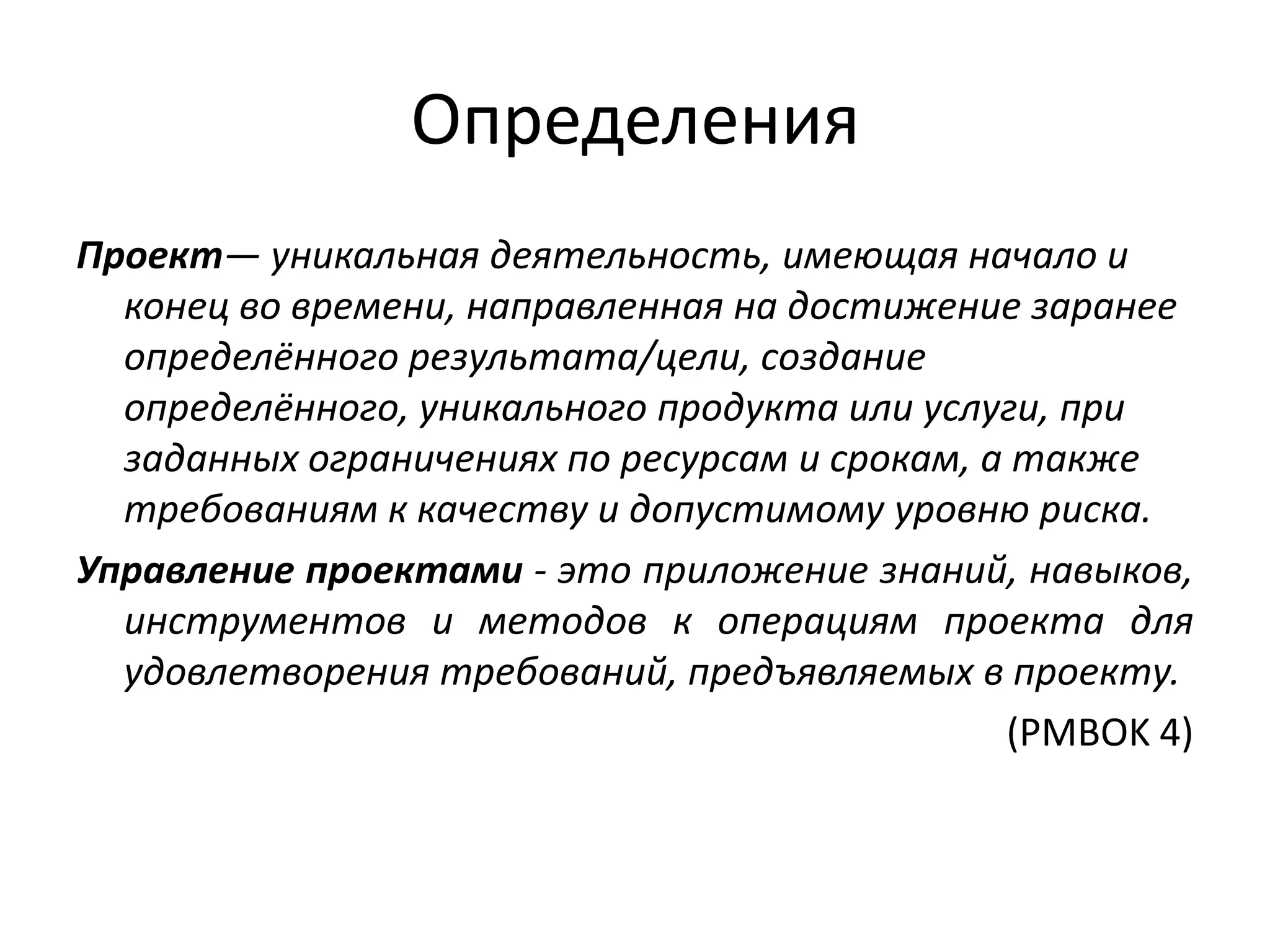 Определения

Проект— уникальная деятельность, имеющая начало и конец во времени, направленная на достижение заранее определённого результата/цели, создание определённого, уникального продукта или услуги, при заданных ограничениях по ресурсам и срокам, а также требованиям к качеству и допустимому уровню риска.

Управление проектами - это приложение знаний, навыков, инструментов и методов к операциям проекта для удовлетворения требований, предъявляемых в проекту.

(PMBOK 4)